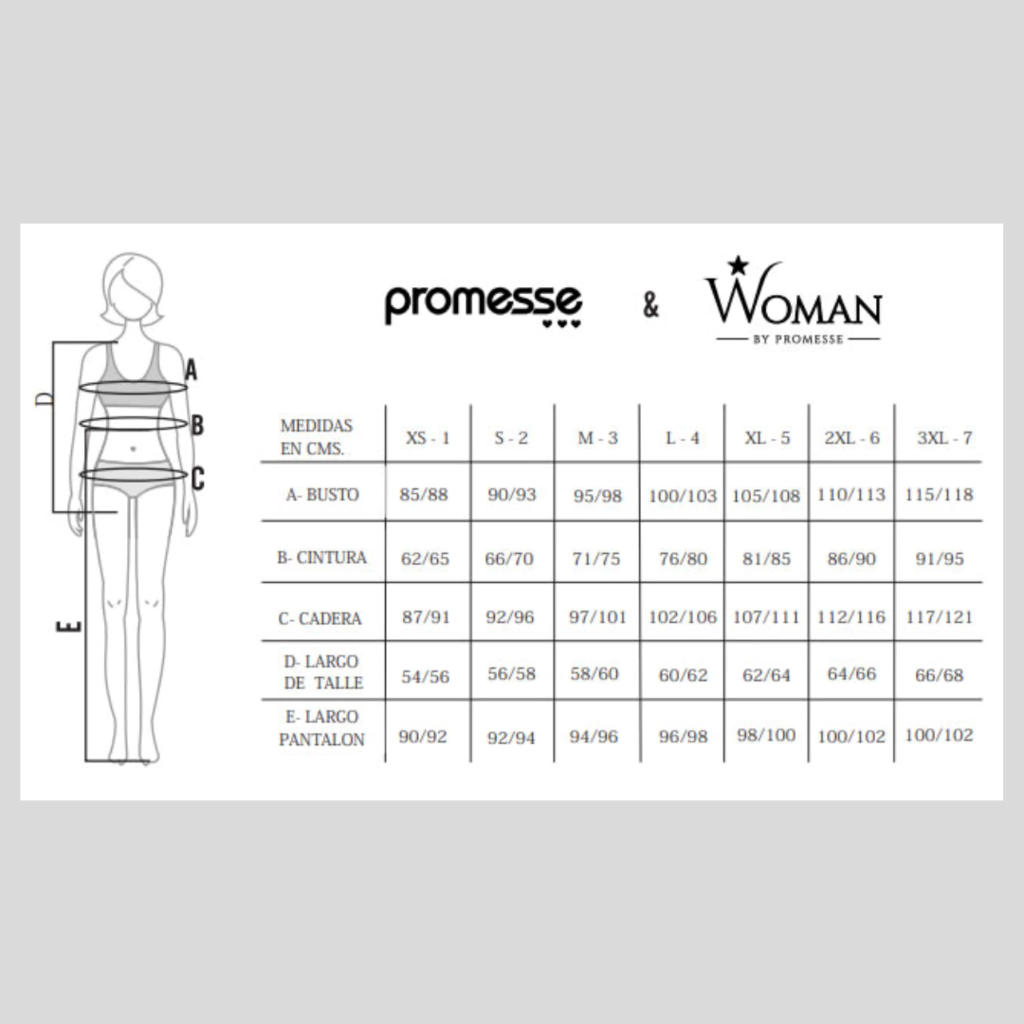 D
A
B
C
E

promesse & WOMAN BY PROMESSE

| MEDIDAS EN CMS. | XS - 1 | S - 2 | M - 3 | L - 4 | XL - 5 | 2XL - 6 | 3XL - 7 |
|---|---|---|---|---|---|---|---|
| A- BUSTO | 85/88 | 90/93 | 95/98 | 100/103 | 105/108 | 110/113 | 115/118 |
| B- CINTURA | 62/65 | 66/70 | 71/75 | 76/80 | 81/85 | 86/90 | 91/95 |
| C- CADERA | 87/91 | 92/96 | 97/101 | 102/106 | 107/111 | 112/116 | 117/121 |
| D- LARGO DE TALLE | 54/56 | 56/58 | 58/60 | 60/62 | 62/64 | 64/66 | 66/68 |
| E- LARGO PANTALON | 90/92 | 92/94 | 94/96 | 96/98 | 98/100 | 100/102 | 100/102 |